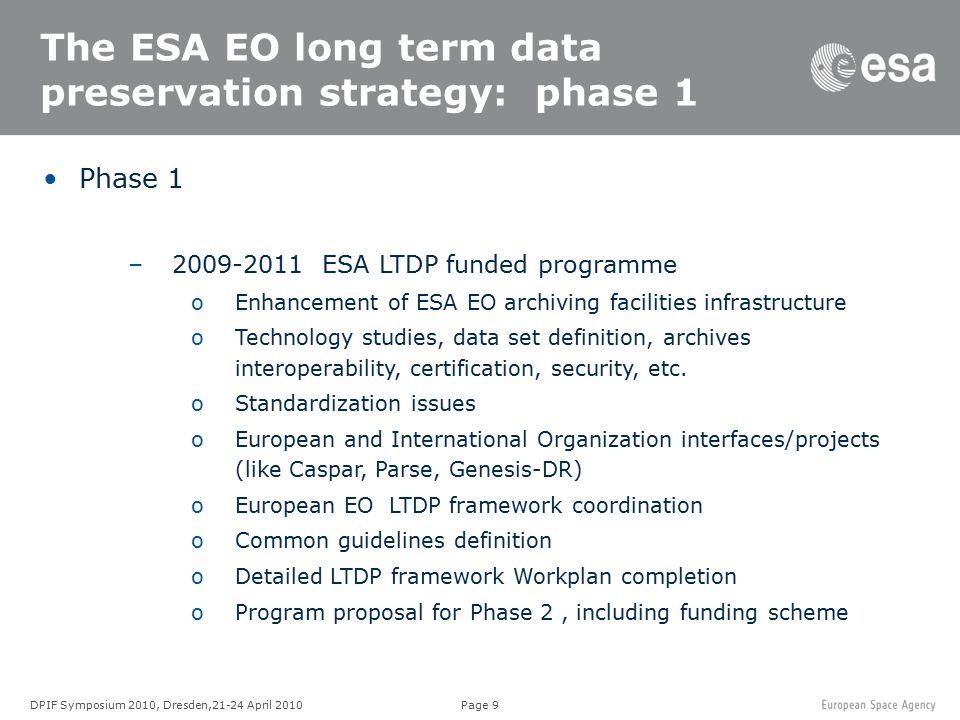 The ESA EO long term data preservation strategy: phase 1

esa

• Phase 1

– 2009-2011 ESA LTDP funded programme

o Enhancement of ESA EO archiving facilities infrastructure

o Technology studies, data set definition, archives interoperability, certification, security, etc.

o Standardization issues

o European and International Organization interfaces/projects (like Caspar, Parse, Genesis-DR)

o European EO LTDP framework coordination

o Common guidelines definition

o Detailed LTDP framework Workplan completion

o Program proposal for Phase 2 , including funding scheme

DPIF Symposium 2010, Dresden,21-24 April 2010

Page 9

European Space Agency